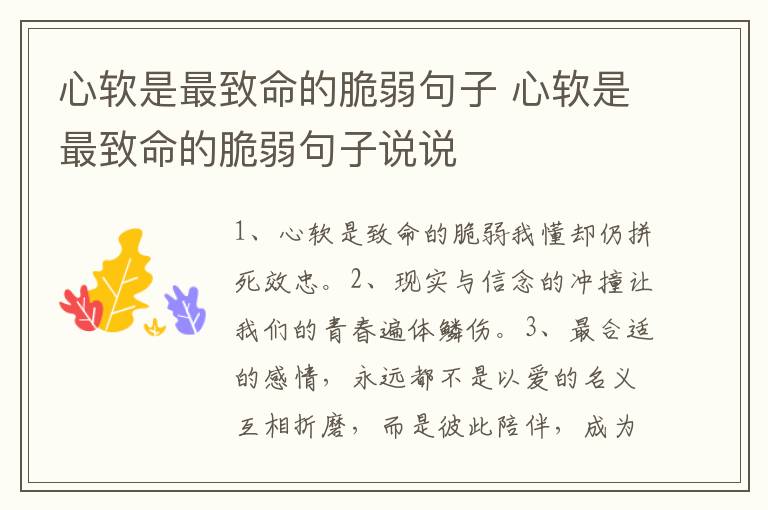 心软是最致命的脆弱句子 心软是最致命的脆弱句子说说

1、心软是致命的脆弱我懂却仍拼死效忠。2、现实与信念的冲撞让我们的青春遍体鳞伤。3、最合适的感情，永远都不是以爱的名义互相折磨，而是彼此陪伴，成为